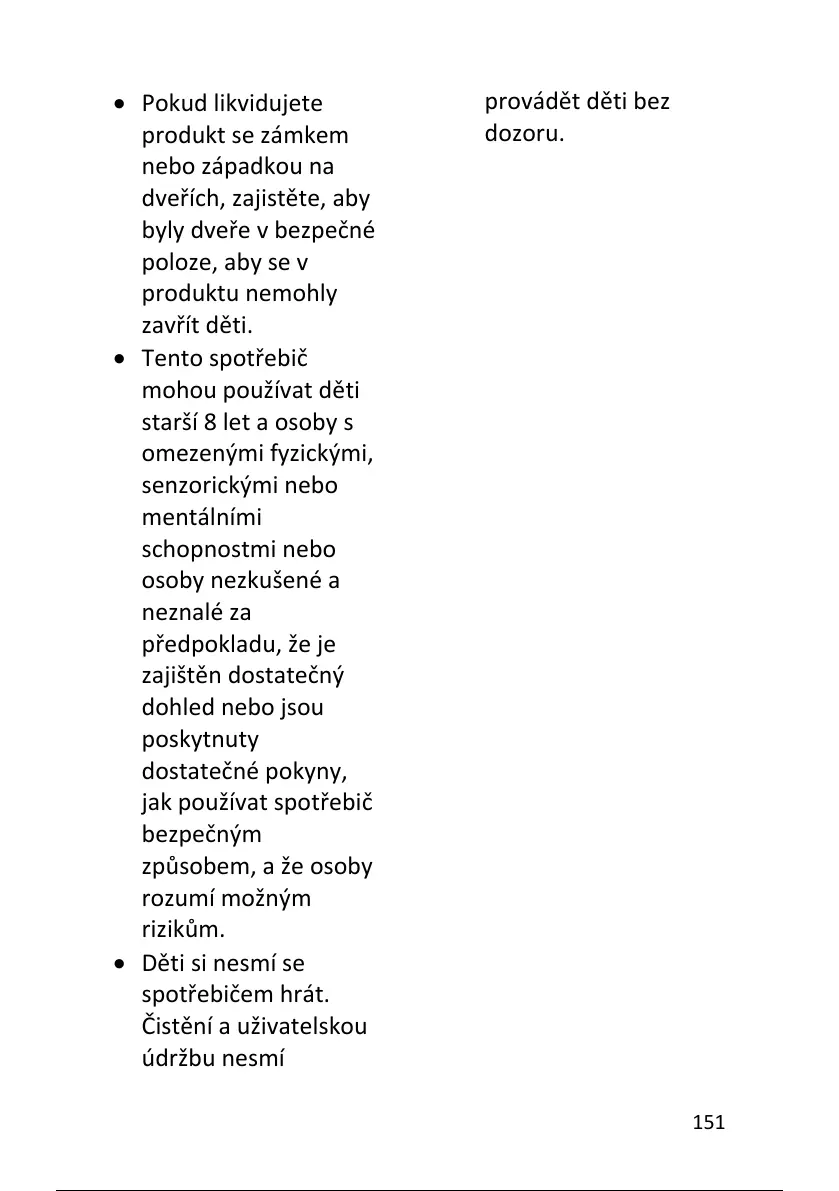 • Pokud likvidujete produkt se zámkem nebo západkou na dveřích, zajistěte, aby byly dveře v bezpečné poloze, aby se v produktu nemohly zavřít děti.
• Tento spotřebič mohou používat děti starší 8 let a osoby s omezenými fyzickými, senzorickými nebo mentálními schopnostmi nebo osoby nezkušené a neznalé za předpokladu, že je zajištěn dostatečný dohled nebo jsou poskytnuty dostatečné pokyny, jak používat spotřebič bezpečným způsobem, a že osoby rozumí možným rizikům.
• Děti si nesmí se spotřebičem hrát. Čistění a uživatelskou údržbu nesmí

provádět děti bez dozoru.

151